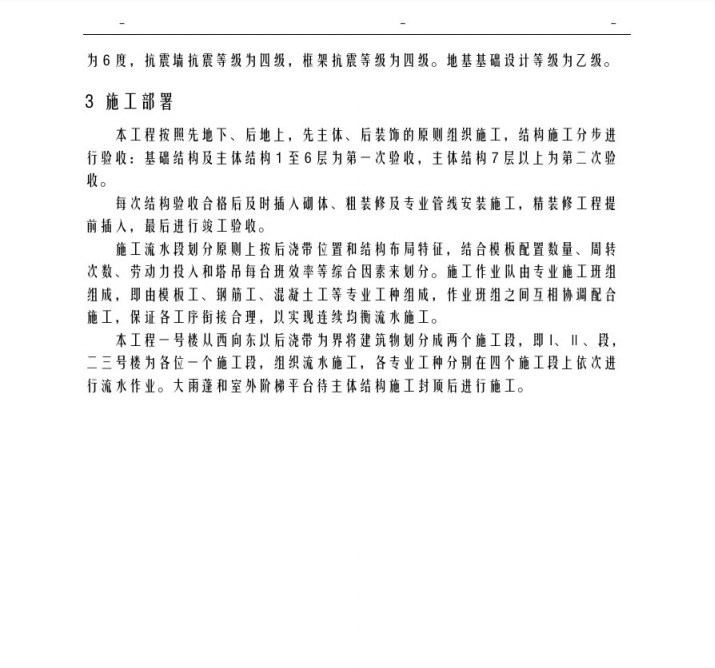 - - -

为6度，抗震墙抗震等级为四级，框架抗震等级为四级。地基基础设计等级为乙级。

3 施工部署

本工程按照先地下、后地上，先主体、后装饰的原则组织施工，结构施工分步进行验收：基础结构及主体结构1至6层为第一次验收，主体结构7层以上为第二次验收。

每次结构验收合格后及时插入砌体、粗装修及专业管线安装施工，精装修工程提前插入，最后进行竣工验收。

施工流水段划分原则上按后浇带位置和结构布局特征，结合模板配置数量、周转次数、劳动力投入和塔吊每台班效率等综合因素来划分。施工作业队由专业施工班组组成，即由模板工、钢筋工、混凝土工等专业工种组成，作业班组之间互相协调配合施工，保证各工序衔接合理，以实现连续均衡流水施工。

本工程一号楼从西向东以后浇带为界将建筑物划分成两个施工段，即I、II、段，二三号楼为各位一个施工段，组织流水施工，各专业工种分别在四个施工段上依次进行流水作业。大雨蓬和室外阶梯平台待主体结构施工封顶后进行施工。